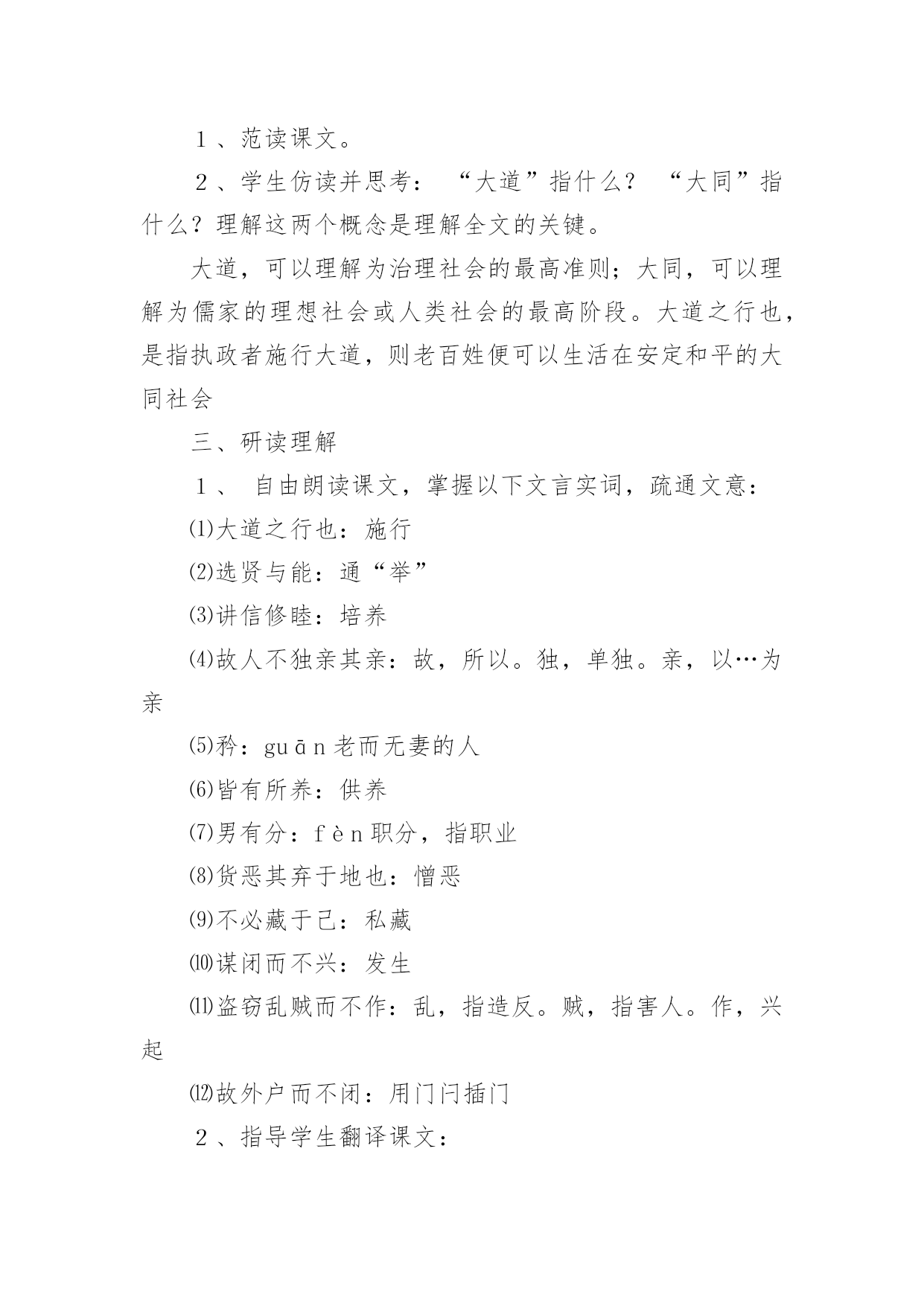 １、范读课文。

２、学生仿读并思考：“大道”指什么？“大同”指什么？理解这两个概念是理解全文的关键。

大道，可以理解为治理社会的最高准则；大同，可以理解为儒家的理想社会或人类社会的最高阶段。大道之行也，是指执政者施行大道，则老百姓便可以生活在安定和平的大同社会

三、研读理解

１、 自由朗读课文，掌握以下文言实词，疏通文意：

⑴大道之行也：施行

⑵选贤与能：通“举”

⑶讲信修睦：培养

⑷故人不独亲其亲：故，所以。独，单独。亲，以…为亲

⑸矜：guān老而无妻的人

⑹皆有所养：供养

⑺男有分：fèn职分，指职业

⑻货恶其弃于地也：憎恶

⑼不必藏于己：私藏

⑽谋闭而不兴：发生

⑾盗窃乱贼而不作：乱，指造反。贼，指害人。作，兴起

⑿故外户而不闭：用门闩插门

２、指导学生翻译课文：